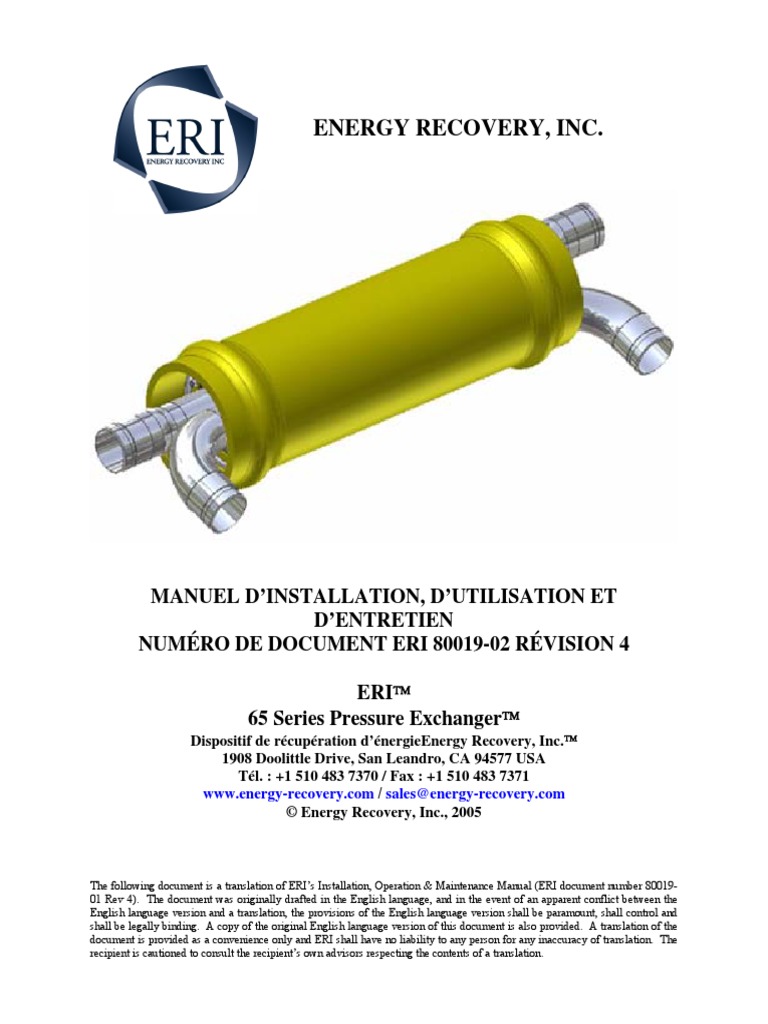 ERI
ENERGY RECOVERY INC

ENERGY RECOVERY, INC.

MANUEL D'INSTALLATION, D'UTILISATION ET D'ENTRETIEN
NUMÉRO DE DOCUMENT ERI 80019-02 RÉVISION 4

ERI™
65 Series Pressure Exchanger™
Dispositif de récupération d'énergieEnergy Recovery, Inc.™
1908 Doolittle Drive, San Leandro, CA 94577 USA
Tél. : +1 510 483 7370 / Fax : +1 510 483 7371
www.energy-recovery.com / sales@energy-recovery.com
© Energy Recovery, Inc., 2005

The following document is a translation of ERI's Installation, Operation & Maintenance Manual (ERI document number 80019-01 Rev 4). The document was originally drafted in the English language, and in the event of an apparent conflict between the English language version and a translation, the provisions of the English language version shall be paramount, shall control and shall be legally binding. A copy of the original English language version of this document is also provided. A translation of the document is provided as a convenience only and ERI shall have no liability to any person for any inaccuracy of translation. The recipient is cautioned to consult the recipient's own advisors respecting the contents of a translation.